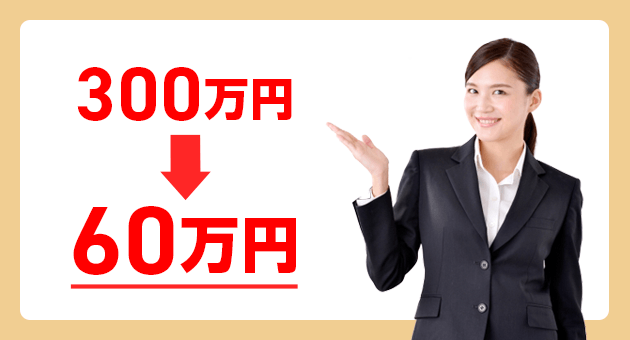 300万円

60万円